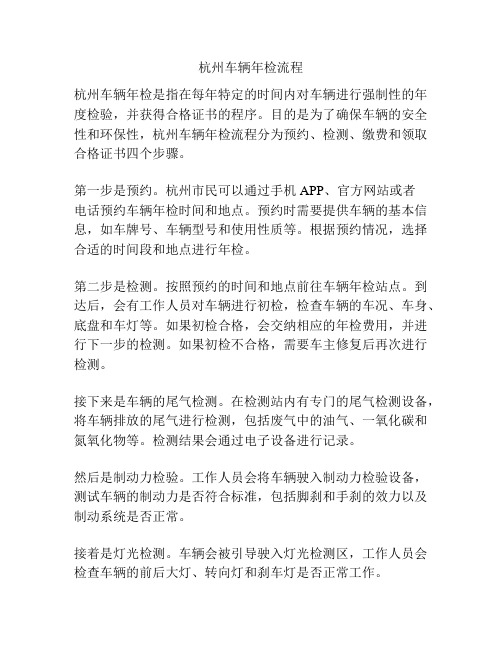 杭州车辆年检流程

杭州车辆年检是指在每年特定的时间内对车辆进行强制性的年度检验，并获得合格证书的程序。目的是为了确保车辆的安全性和环保性，杭州车辆年检流程分为预约、检测、缴费和领取合格证书四个步骤。

第一步是预约。杭州市民可以通过手机 APP、官方网站或者电话预约车辆年检时间和地点。预约时需要提供车辆的基本信息，如车牌号、车辆型号和使用性质等。根据预约情况，选择合适的时间段和地点进行年检。

第二步是检测。按照预约的时间和地点前往车辆年检站点。到达后，会有工作人员对车辆进行初检，检查车辆的车况、车身、底盘和车灯等。如果初检合格，会交纳相应的年检费用，并进行下一步的检测。如果初检不合格，需要车主修复后再次进行检测。

接下来是车辆的尾气检测。在检测站内有专门的尾气检测设备，将车辆排放的尾气进行检测，包括废气中的油气、一氧化碳和氮氧化物等。检测结果会通过电子设备进行记录。

然后是制动力检验。工作人员会将车辆驶入制动力检验设备，测试车辆的制动力是否符合标准，包括脚刹和手刹的效力以及制动系统是否正常。

接着是灯光检测。车辆会被引导驶入灯光检测区，工作人员会检查车辆的前后大灯、转向灯和刹车灯是否正常工作。